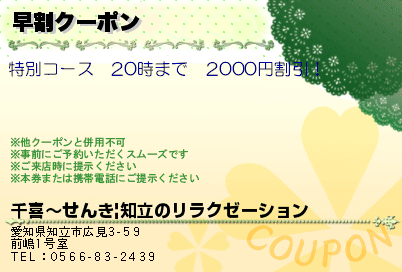 早割クーポン

特別コース　20時まで　2000円割引！

※他クーポンと併用不可
※事前にご予約いただくスムーズです
※ご来店時に提示ください
※本券または携帯電話にご提示ください

千喜～せんき¦知立のリラクゼーション
愛知県知立市広見3-59
前嶋1号室
TEL：0566-83-2439

COUPON